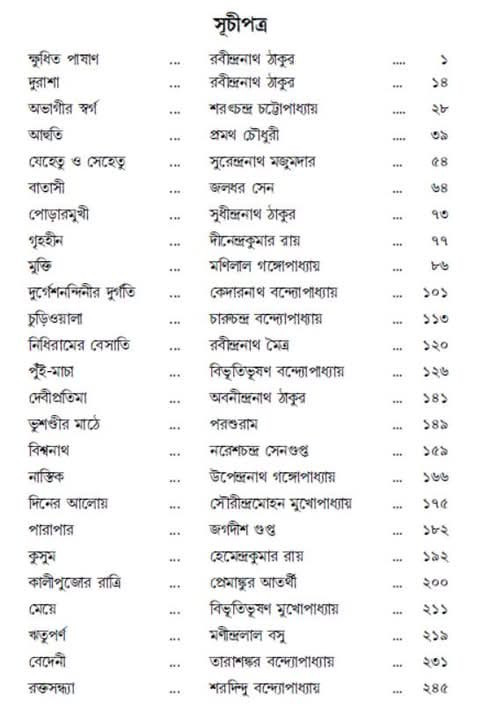 সূচীপত্র

| | | | | |
|---|---|---|---|---|
| ক্ষুধিত পাষাণ | ... | রবীন্দ্রনাথ ঠাকুর | .... | ১ |
| দুরাশা | ... | রবীন্দ্রনাথ ঠাকুর | .... | ১৪ |
| অভাগীর স্বর্গ | ... | শরৎচন্দ্র চট্টোপাধ্যায় | .... | ২৮ |
| আহুতি | ... | প্রমথ চৌধুরী | .... | ৩৯ |
| যেহেতু ও সেহেতু | ... | সুরেন্দ্রনাথ মজুমদার | .... | ৫৪ |
| বাতাসী | ... | জলধর সেন | .... | ৬৪ |
| পোড়ারমুখী | ... | সুধীন্দ্রনাথ ঠাকুর | .... | ৭৩ |
| গৃহহীন | ... | দীনেন্দ্রকুমার রায় | .... | ৭৭ |
| মুক্তি | ... | মণিলাল গঙ্গোপাধ্যায় | .... | ৮৬ |
| দুর্গেশনন্দিনীর দুর্গতি | ... | কেদারনাথ বন্দ্যোপাধ্যায় | .... | ১০১ |
| চুড়িওয়ালা | ... | চারুচন্দ্র বন্দ্যোপাধ্যায় | .... | ১১৩ |
| নিধিরামের বেসাতি | ... | রবীন্দ্রনাথ মৈত্র | .... | ১২০ |
| পুঁই-মাচা | ... | বিভূতিভূষণ বন্দ্যোপাধ্যায় | .... | ১২৬ |
| দেবীপ্রতিমা | ... | অবনীন্দ্রনাথ ঠাকুর | .... | ১৪১ |
| ভুশণ্ডীর মাঠে | ... | পরশুরাম | .... | ১৪৯ |
| বিশ্বনাথ | ... | নরেশচন্দ্র সেনগুপ্ত | .... | ১৫৯ |
| নাস্তিক | ... | উপেন্দ্রনাথ গঙ্গোপাধ্যায় | .... | ১৬৬ |
| দিনের আলোয় | ... | সৌরীন্দ্রমোহন মুখোপাধ্যায় | .... | ১৭৫ |
| পারাপার | ... | জগদীশ গুপ্ত | .... | ১৮২ |
| কুসুম | ... | হেমেন্দ্রকুমার রায় | .... | ১৯২ |
| কালীপুজোর রাত্রি | ... | প্রেমাঙ্কুর আতর্থী | .... | ২০০ |
| মেয়ে | ... | বিভূতিভূষণ মুখোপাধ্যায় | .... | ২১১ |
| ঋতুপর্ণ | ... | মণীন্দ্রলাল বসু | .... | ২১৯ |
| বেদেনী | ... | তারাশঙ্কর বন্দ্যোপাধ্যায় | .... | ২৩১ |
| রক্তসন্ধ্যা | ... | শরদিন্দু বন্দ্যোপাধ্যায় | .... | ২৪৫ |